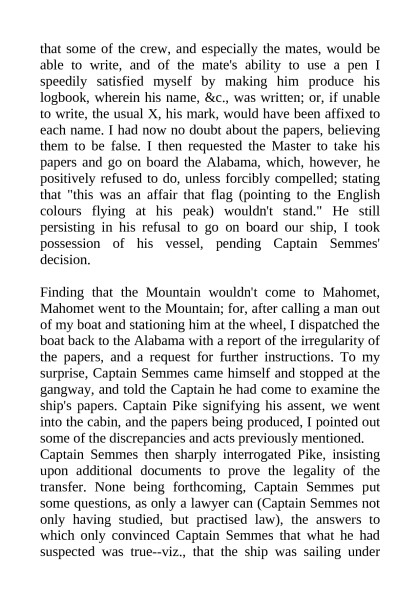 that some of the crew, and especially the mates, would be able to write, and of the mate's ability to use a pen I speedily satisfied myself by making him produce his logbook, wherein his name, &c., was written; or, if unable to write, the usual X, his mark, would have been affixed to each name. I had now no doubt about the papers, believing them to be false. I then requested the Master to take his papers and go on board the Alabama, which, however, he positively refused to do, unless forcibly compelled; stating that "this was an affair that flag (pointing to the English colours flying at his peak) wouldn't stand." He still persisting in his refusal to go on board our ship, I took possession of his vessel, pending Captain Semmes' decision.

Finding that the Mountain wouldn't come to Mahomet, Mahomet went to the Mountain; for, after calling a man out of my boat and stationing him at the wheel, I dispatched the boat back to the Alabama with a report of the irregularity of the papers, and a request for further instructions. To my surprise, Captain Semmes came himself and stopped at the gangway, and told the Captain he had come to examine the ship's papers. Captain Pike signifying his assent, we went into the cabin, and the papers being produced, I pointed out some of the discrepancies and acts previously mentioned.
Captain Semmes then sharply interrogated Pike, insisting upon additional documents to prove the legality of the transfer. None being forthcoming, Captain Semmes put some questions, as only a lawyer can (Captain Semmes not only having studied, but practised law), the answers to which only convinced Captain Semmes that what he had suspected was true--viz., that the ship was sailing under